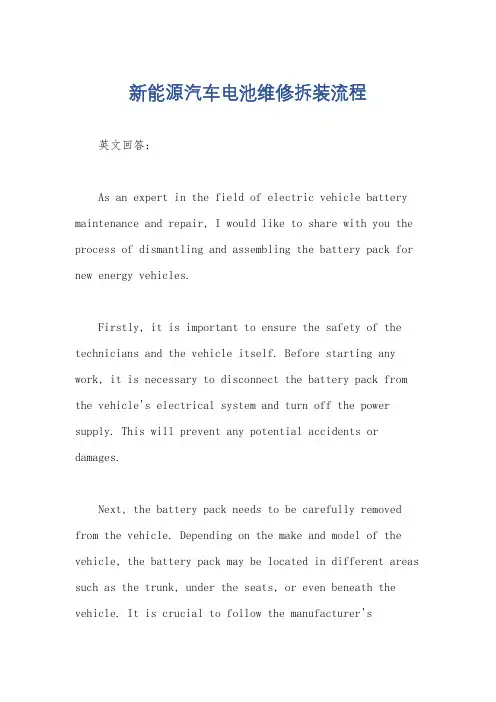 新能源汽车电池维修拆装流程

英文回答：

As an expert in the field of electric vehicle battery maintenance and repair, I would like to share with you the process of dismantling and assembling the battery pack for new energy vehicles.

Firstly, it is important to ensure the safety of the technicians and the vehicle itself. Before starting any work, it is necessary to disconnect the battery pack from the vehicle's electrical system and turn off the power supply. This will prevent any potential accidents or damages.

Next, the battery pack needs to be carefully removed from the vehicle. Depending on the make and model of the vehicle, the battery pack may be located in different areas such as the trunk, under the seats, or even beneath the vehicle. It is crucial to follow the manufacturer's